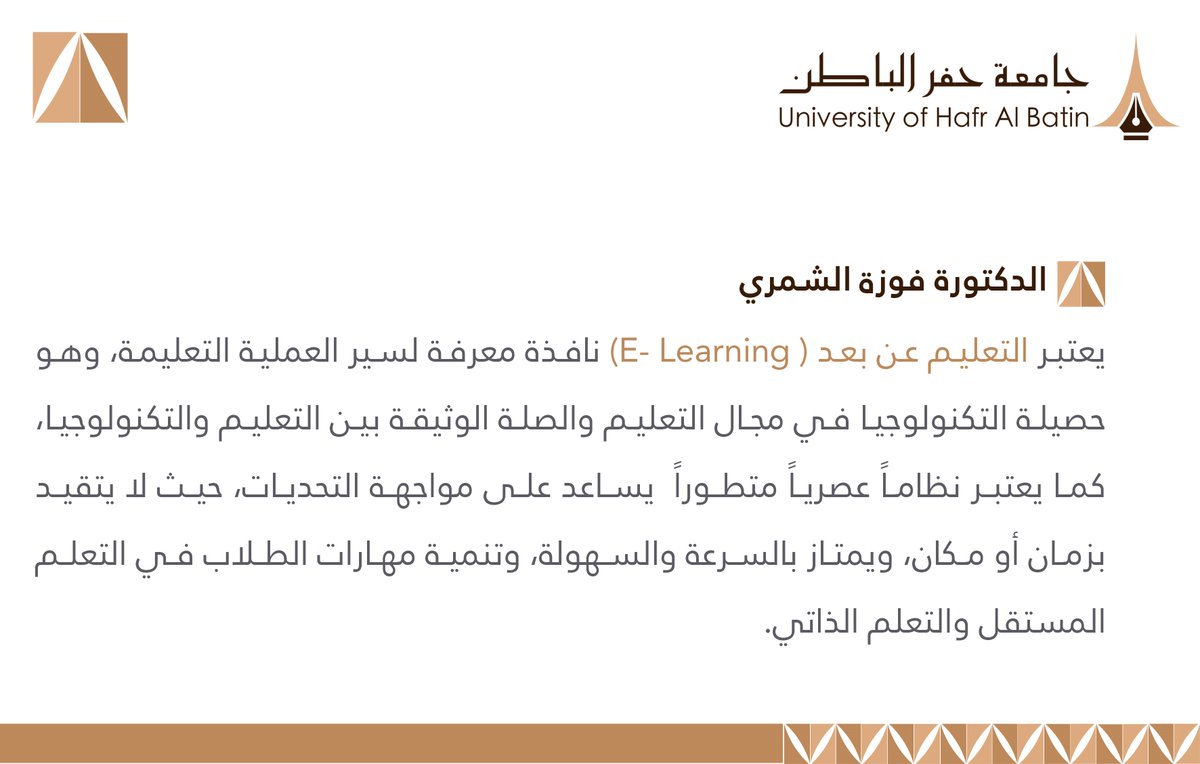 جامعة حفر الباطن
University of Hafr Al Batin

الدكتورة فوزة الشمري

يعتبر التعليم عن بعد ( E- Learning) نافذة معرفة لسير العملية التعليمة، وهو حصيلة التكنولوجيا في مجال التعليم والصلة الوثيقة بين التعليم والتكنولوجيا، كما يعتبر نظاماً عصرياً متطوراً يساعد على مواجهة التحديات، حيث لا يتقيد بزمان أو مكان، ويمتاز بالسرعة والسهولة، وتنمية مهارات الطلاب في التعلم المستقل والتعلم الذاتي.